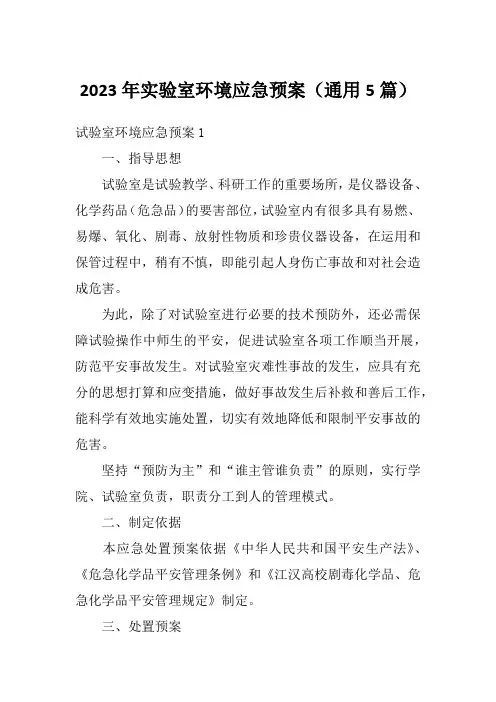 2023 年实验室环境应急预案（通用 5 篇）

试验室环境应急预案 1

一、指导思想

试验室是试验教学、科研工作的重要场所，是仪器设备、化学药品（危急品）的要害部位，试验室内有很多具有易燃、易爆、氧化、剧毒、放射性物质和珍贵仪器设备，在运用和保管过程中，稍有不慎，即能引起人身伤亡事故和对社会造成危害。

为此，除了对试验室进行必要的技术预防外，还必需保障试验操作中师生的平安，促进试验室各项工作顺当开展，防范平安事故发生。对试验室灾难性事故的发生，应具有充分的思想打算和应变措施，做好事故发生后补救和善后工作，能科学有效地实施处置，切实有效地降低和限制平安事故的危害。

坚持“预防为主”和“谁主管谁负责”的原则，实行学院、试验室负责，职责分工到人的管理模式。

二、制定依据

本应急处置预案依据《中华人民共和国平安生产法》、《危急化学品平安管理条例》和《江汉高校剧毒化学品、危急化学品平安管理规定》制定。

三、处置预案